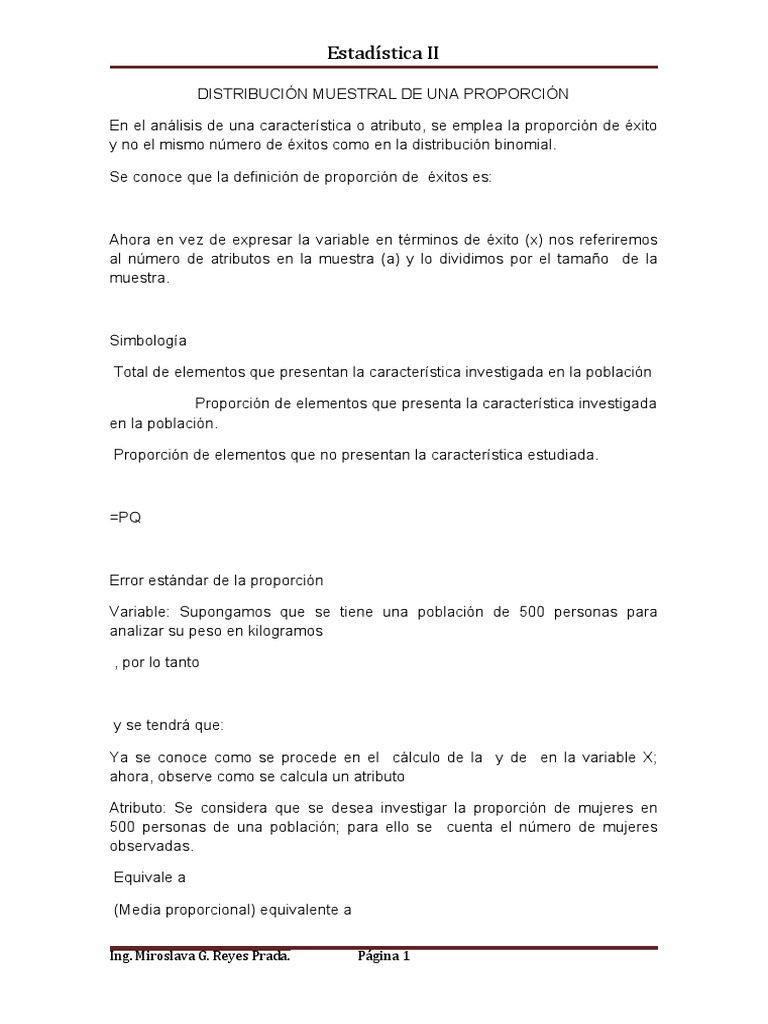 Estadística II

DISTRIBUCIÓN MUESTRAL DE UNA PROPORCIÓN

En el análisis de una característica o atributo, se emplea la proporción de éxito y no el mismo número de éxitos como en la distribución binomial.

Se conoce que la definición de proporción de éxitos es:

Ahora en vez de expresar la variable en términos de éxito (x) nos referiremos al número de atributos en la muestra (a) y lo dividimos por el tamaño de la muestra.

Simbología

Total de elementos que presentan la característica investigada en la población

Proporción de elementos que presenta la característica investigada en la población.

Proporción de elementos que no presentan la característica estudiada.

=PQ

Error estándar de la proporción

Variable: Supongamos que se tiene una población de 500 personas para analizar su peso en kilogramos

, por lo tanto

y se tendrá que:

Ya se conoce como se procede en el cálculo de la y de en la variable X; ahora, observe como se calcula un atributo

Atributo: Se considera que se desea investigar la proporción de mujeres en 500 personas de una población; para ello se cuenta el número de mujeres observadas.

Equivale a

(Media proporcional) equivalente a

Ing. Miroslava G. Reyes Prada. Página 1